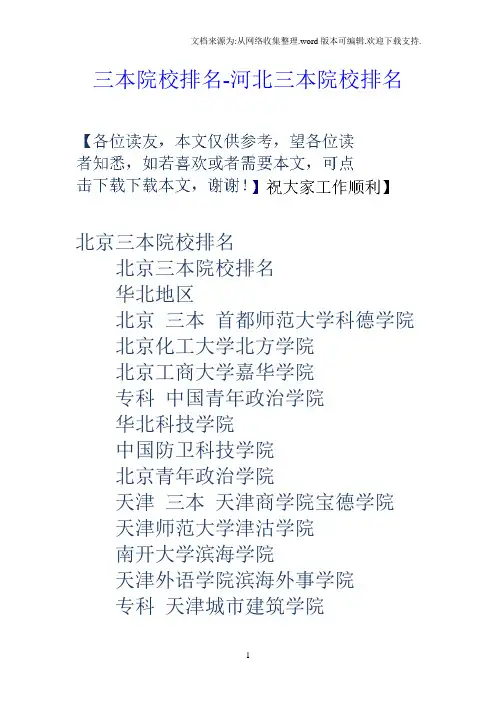 文档来源为:从网络收集整理.word版本可编辑.欢迎下载支持.

三本院校排名-河北三本院校排名

【各位读友，本文仅供参考，望各位读者知悉，如若喜欢或者需要本文，可点击下载下载本文，谢谢！】祝大家工作顺利】

北京三本院校排名

北京三本院校排名

华北地区

北京 三本 首都师范大学科德学院

北京化工大学北方学院

北京工商大学嘉华学院

专科 中国青年政治学院

华北科技学院

中国防卫科技学院

北京青年政治学院

天津 三本 天津商学院宝德学院

天津师范大学津沽学院

南开大学滨海学院

天津外语学院滨海外事学院

专科 天津城市建筑学院

1